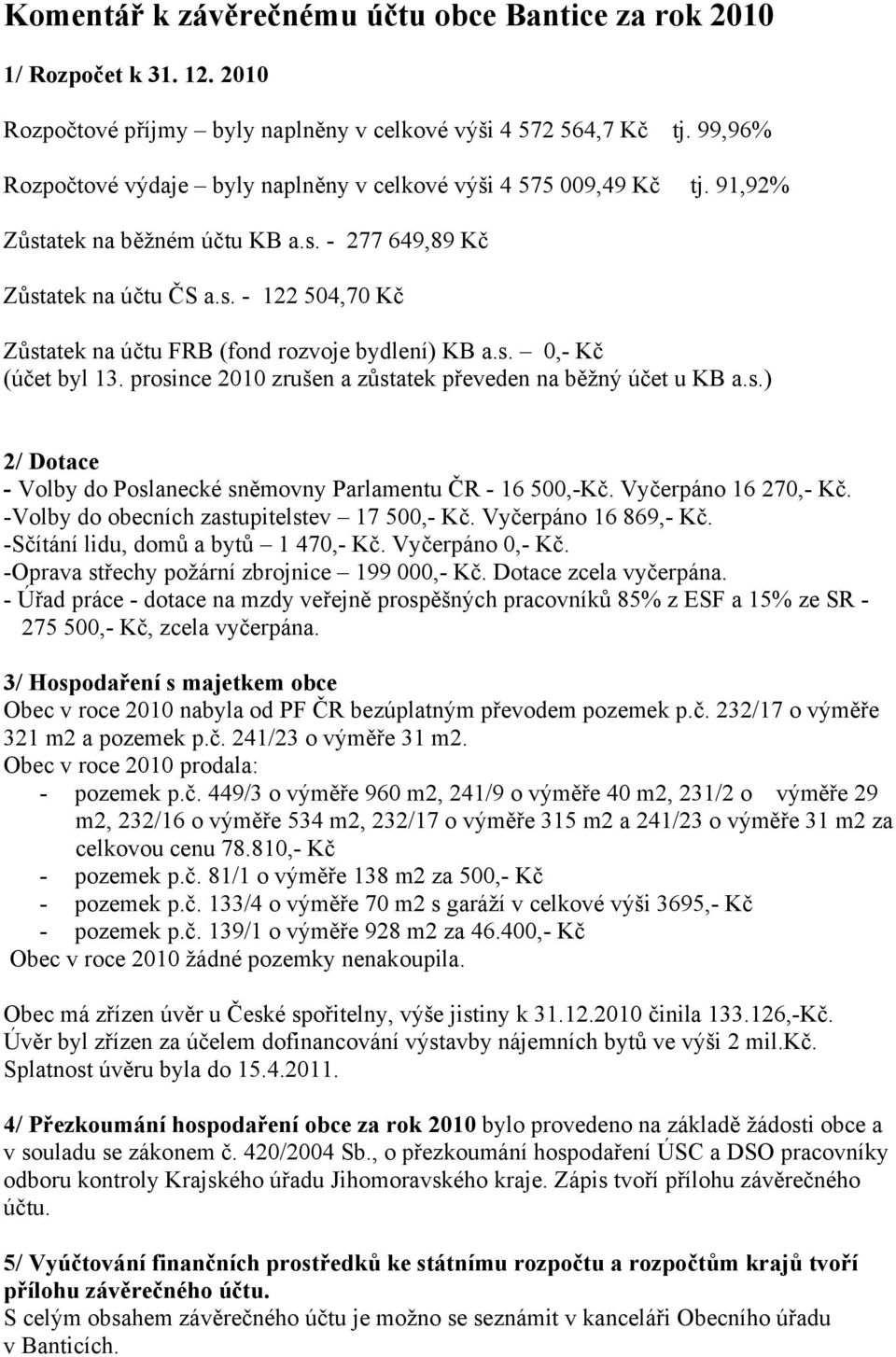 Komentář k závěrečnému účtu obce Bantice za rok 2010

1/ Rozpočet k 31. 12. 2010

Rozpočtové příjmy – byly naplněny v celkové výši 4 572 564,7 Kč tj. 99,96%

Rozpočtové výdaje – byly naplněny v celkové výši 4 575 009,49 Kč tj. 91,92%

Zůstatek na běžném účtu KB a.s. - 277 649,89 Kč

Zůstatek na účtu ČS a.s. - 122 504,70 Kč

Zůstatek na účtu FRB (fond rozvoje bydlení) KB a.s. – 0,- Kč
(účet byl 13. prosince 2010 zrušen a zůstatek převeden na běžný účet u KB a.s.)

2/ Dotace
- Volby do Poslanecké sněmovny Parlamentu ČR - 16 500,-Kč. Vyčerpáno 16 270,- Kč.
-Volby do obecních zastupitelstev – 17 500,- Kč. Vyčerpáno 16 869,- Kč.
-Sčítání lidu, domů a bytů – 1 470,- Kč. Vyčerpáno 0,- Kč.
-Oprava střechy požární zbrojnice – 199 000,- Kč. Dotace zcela vyčerpána.
- Úřad práce - dotace na mzdy veřejně prospěšných pracovníků 85% z ESF a 15% ze SR - 275 500,- Kč, zcela vyčerpána.

3/ Hospodaření s majetkem obce
Obec v roce 2010 nabyla od PF ČR bezúplatným převodem pozemek p.č. 232/17 o výměře 321 m2 a pozemek p.č. 241/23 o výměře 31 m2.
Obec v roce 2010 prodala:
- pozemek p.č. 449/3 o výměře 960 m2, 241/9 o výměře 40 m2, 231/2 o výměře 29 m2, 232/16 o výměře 534 m2, 232/17 o výměře 315 m2 a 241/23 o výměře 31 m2 za celkovou cenu 78.810,- Kč
- pozemek p.č. 81/1 o výměře 138 m2 za 500,- Kč
- pozemek p.č. 133/4 o výměře 70 m2 s garáží v celkové výši 3695,- Kč
- pozemek p.č. 139/1 o výměře 928 m2 za 46.400,- Kč
Obec v roce 2010 žádné pozemky nenakoupila.

Obec má zřízen úvěr u České spořitelny, výše jistiny k 31.12.2010 činila 133.126,-Kč. Úvěr byl zřízen za účelem dofinancování výstavby nájemních bytů ve výši 2 mil.Kč. Splatnost úvěru byla do 15.4.2011.

4/ Přezkoumání hospodaření obce za rok 2010 bylo provedeno na základě žádosti obce a v souladu se zákonem č. 420/2004 Sb., o přezkoumání hospodaření ÚSC a DSO pracovníky odboru kontroly Krajského úřadu Jihomoravského kraje. Zápis tvoří přílohu závěrečného účtu.

5/ Vyúčtování finančních prostředků ke státnímu rozpočtu a rozpočtům krajů tvoří přílohu závěrečného účtu.
S celým obsahem závěrečného účtu je možno se seznámit v kanceláři Obecního úřadu v Banticích.